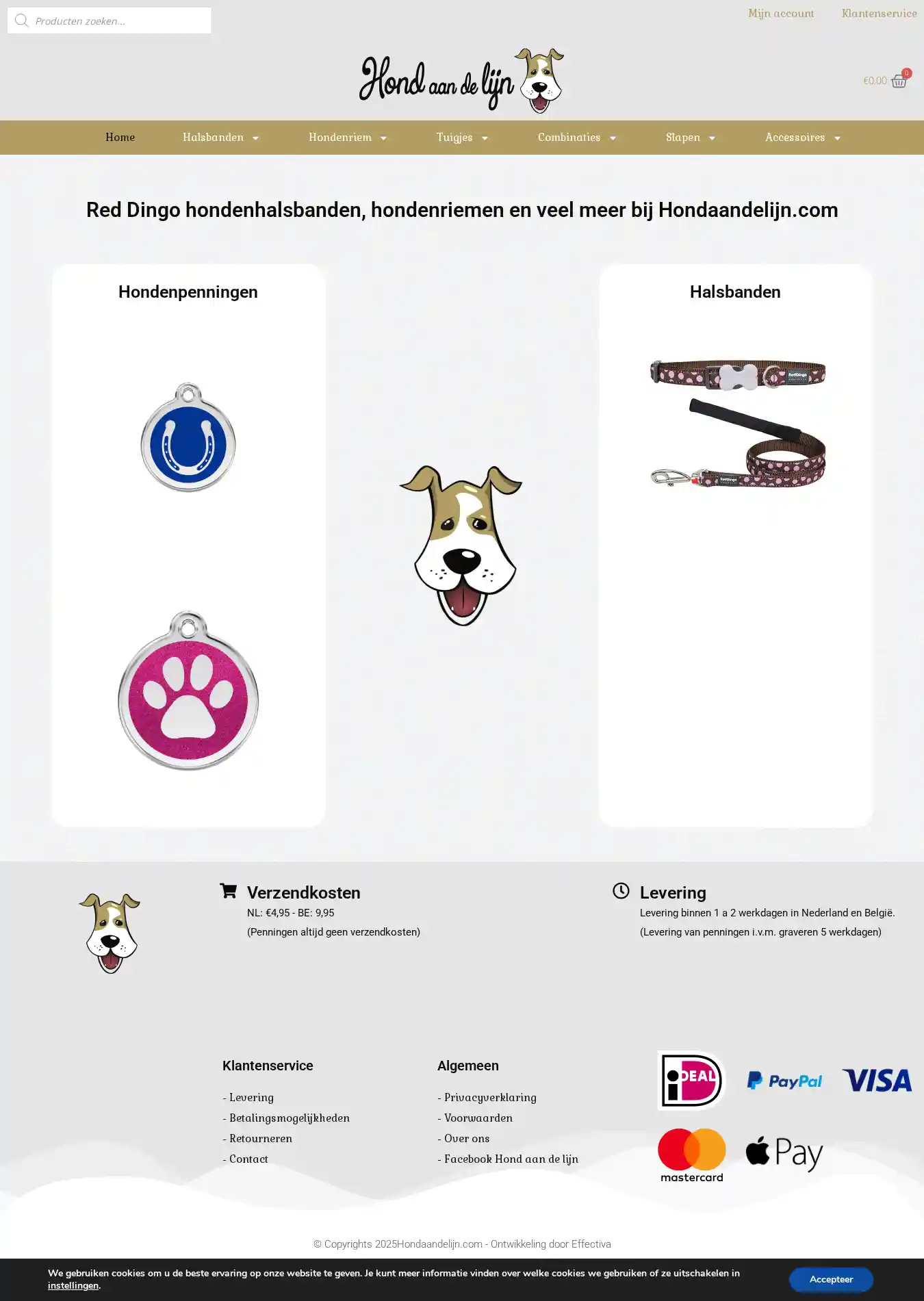 Producten zoeken...

Mijn account Klantenservice

Hond aan de lijn

€0,00 0

Home Halsbanden Hondenriem Tuigjes Combinaties Slapen Accessoires

Red Dingo hondenhalsbanden, hondenriemen en veel meer bij Hondaandelijn.com

Hondenpenningen

Halsbanden

Verzendkosten

NL: €4,95 - BE: 9,95

(Penningen altijd geen verzendkosten)

Levering

Levering binnen 1 a 2 werkdagen in Nederland en België.

(Levering van penningen i.v.m. graveren 5 werkdagen)

Klantenservice

- Levering
- Betalingsmogelijkheden
- Retourneren
- Contact

Algemeen

- Privacyverklaring
- Voorwaarden
- Over ons
- Facebook Hond aan de lijn

iDEAL PayPal VISA mastercard Pay

© Copyrights 2025Hondaandelijn.com - Ontwikkeling door Effectiva

We gebruiken cookies om u de beste ervaring op onze website te geven. Je kunt meer informatie vinden over welke cookies we gebruiken of ze uitschakelen in instellingen.

Accepteer